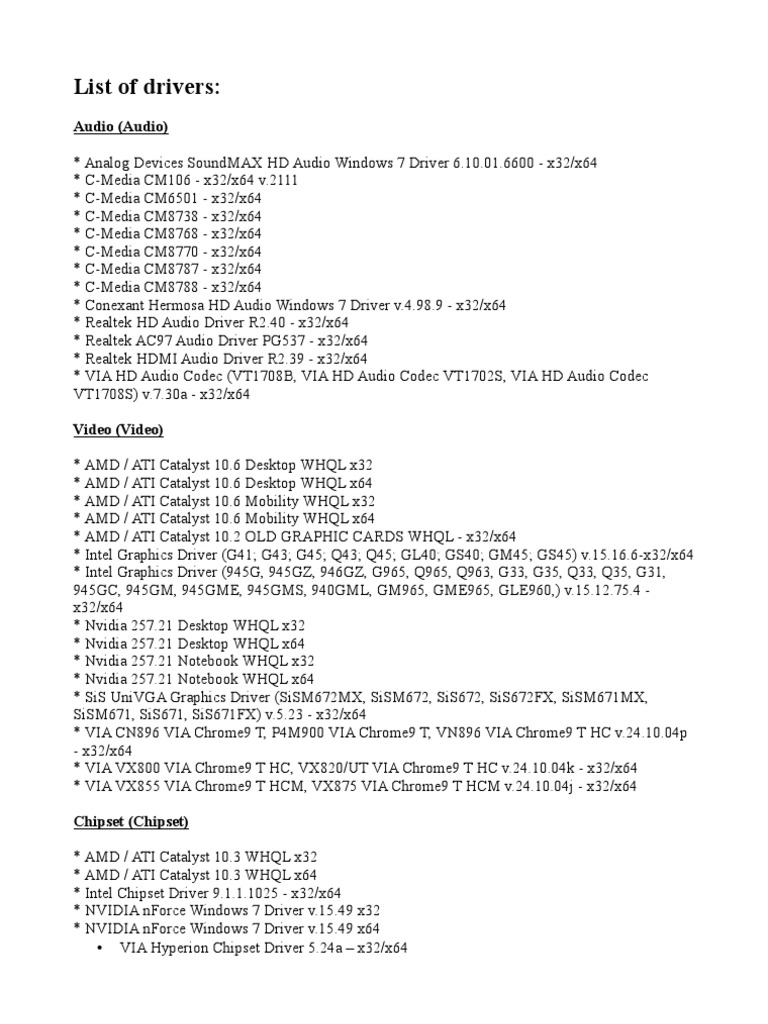 List of drivers:

Audio (Audio)

* Analog Devices SoundMAX HD Audio Windows 7 Driver 6.10.01.6600 - x32/x64
* C-Media CM106 - x32/x64 v.2111
* C-Media CM6501 - x32/x64
* C-Media CM8738 - x32/x64
* C-Media CM8768 - x32/x64
* C-Media CM8770 - x32/x64
* C-Media CM8787 - x32/x64
* C-Media CM8788 - x32/x64
* Conexant Hermosa HD Audio Windows 7 Driver v.4.98.9 - x32/x64
* Realtek HD Audio Driver R2.40 - x32/x64
* Realtek AC97 Audio Driver PG537 - x32/x64
* Realtek HDMI Audio Driver R2.39 - x32/x64
* VIA HD Audio Codec (VT1708B, VIA HD Audio Codec VT1702S, VIA HD Audio Codec VT1708S) v.7.30a - x32/x64

Video (Video)

* AMD / ATI Catalyst 10.6 Desktop WHQL x32
* AMD / ATI Catalyst 10.6 Desktop WHQL x64
* AMD / ATI Catalyst 10.6 Mobility WHQL x32
* AMD / ATI Catalyst 10.6 Mobility WHQL x64
* AMD / ATI Catalyst 10.2 OLD GRAPHIC CARDS WHQL - x32/x64
* Intel Graphics Driver (G41; G43; G45; Q43; Q45; GL40; GS40; GM45; GS45) v.15.16.6-x32/x64
* Intel Graphics Driver (945G, 945GZ, 946GZ, G965, Q965, Q963, G33, G35, Q33, Q35, G31, 945GC, 945GM, 945GME, 945GMS, 940GML, GM965, GME965, GLE960,) v.15.12.75.4 - x32/x64
* Nvidia 257.21 Desktop WHQL x32
* Nvidia 257.21 Desktop WHQL x64
* Nvidia 257.21 Notebook WHQL x32
* Nvidia 257.21 Notebook WHQL x64
* SiS UniVGA Graphics Driver (SiSM672MX, SiSM672, SiS672, SiS672FX, SiSM671MX, SiSM671, SiS671, SiS671FX) v.5.23 - x32/x64
* VIA CN896 VIA Chrome9 T, P4M900 VIA Chrome9 T, VN896 VIA Chrome9 T HC v.24.10.04p - x32/x64
* VIA VX800 VIA Chrome9 T HC, VX820/UT VIA Chrome9 T HC v.24.10.04k - x32/x64
* VIA VX855 VIA Chrome9 T HCM, VX875 VIA Chrome9 T HCM v.24.10.04j - x32/x64

Chipset (Chipset)

* AMD / ATI Catalyst 10.3 WHQL x32
* AMD / ATI Catalyst 10.3 WHQL x64
* Intel Chipset Driver 9.1.1.1025 - x32/x64
* NVIDIA nForce Windows 7 Driver v.15.49 x32
* NVIDIA nForce Windows 7 Driver v.15.49 x64
• VIA Hyperion Chipset Driver 5.24a – x32/x64